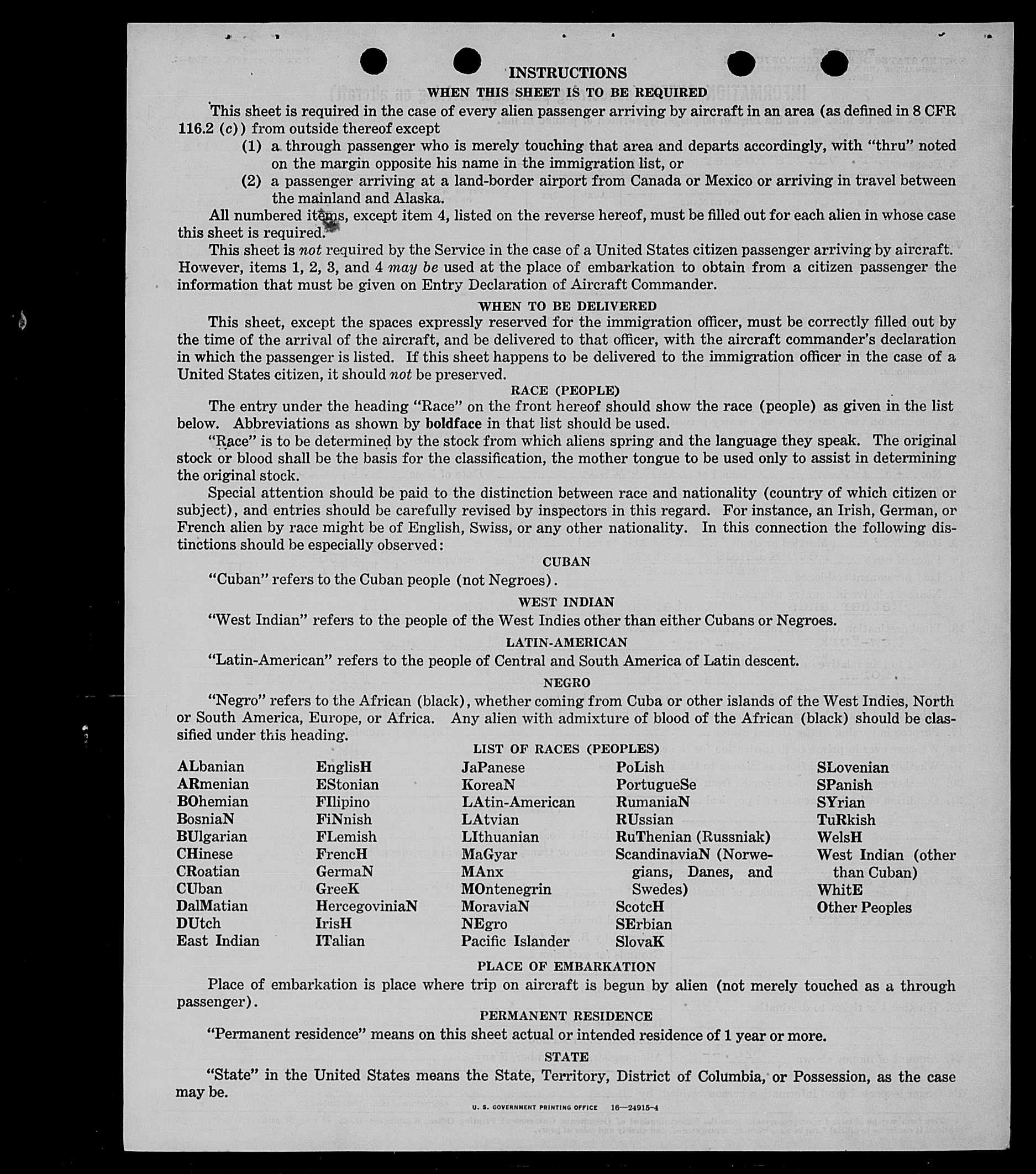 INSTRUCTIONS

WHEN THIS SHEET IS TO BE REQUIRED

This sheet is required in the case of every alien passenger arriving by aircraft in an area (as defined in 8 CFR 116.2 (c)) from outside thereof except

(1) a through passenger who is merely touching that area and departs accordingly, with "thru" noted on the margin opposite his name in the immigration list, or

(2) a passenger arriving at a land-border airport from Canada or Mexico or arriving in travel between the mainland and Alaska.

All numbered items, except item 4, listed on the reverse hereof, must be filled out for each alien in whose case this sheet is required.

This sheet is not required by the Service in the case of a United States citizen passenger arriving by aircraft. However, items 1, 2, 3, and 4 may be used at the place of embarkation to obtain from a citizen passenger the information that must be given on Entry Declaration of Aircraft Commander.

WHEN TO BE DELIVERED

This sheet, except the spaces expressly reserved for the immigration officer, must be correctly filled out by the time of the arrival of the aircraft, and be delivered to that officer, with the aircraft commander's declaration in which the passenger is listed. If this sheet happens to be delivered to the immigration officer in the case of a United States citizen, it should not be preserved.

RACE (PEOPLE)

The entry under the heading "Race" on the front hereof should show the race (people) as given in the list below. Abbreviations as shown by boldface in that list should be used.

"Race" is to be determined by the stock from which aliens spring and the language they speak. The original stock or blood shall be the basis for the classification, the mother tongue to be used only to assist in determining the original stock.

Special attention should be paid to the distinction between race and nationality (country of which citizen or subject), and entries should be carefully revised by inspectors in this regard. For instance, an Irish, German, or French alien by race might be of English, Swiss, or any other nationality. In this connection the following distinctions should be especially observed:

CUBAN

"Cuban" refers to the Cuban people (not Negroes).

WEST INDIAN

"West Indian" refers to the people of the West Indies other than either Cubans or Negroes.

LATIN-AMERICAN

"Latin-American" refers to the people of Central and South America of Latin descent.

NEGRO

"Negro" refers to the African (black), whether coming from Cuba or other islands of the West Indies, North or South America, Europe, or Africa. Any alien with admixture of blood of the African (black) should be classified under this heading.

LIST OF RACES (PEOPLES)

ALbanian
ARmenian
BOhemian
BosniaN
BUlgarian
CHinese
CRoatian
CUban
DalMatian
DUtch
East Indian

EnglisH
EStonian
FIlipino
FiNnish
FLemish
FrencH
GermaN
GreeK
HercegoviniaN
IrisH
ITalian

JaPanese
KoreaN
LAtin-American
LAtvian
LIthuanian
MaGyar
MAnx
MOntenegrin
MoraviaN
NEgro
Pacific Islander

PoLish
PortugueSe
RumaniaN
RUssian
RuThenian (Russniak)
ScandinaviaN (Norwegians, Danes, and Swedes)
ScotcH
SErbian
SlovaK

SLovenian
SPanish
SYrian
TuRkish
WelsH
West Indian (other than Cuban)
WhitE
Other Peoples

PLACE OF EMBARKATION

Place of embarkation is place where trip on aircraft is begun by alien (not merely touched as a through passenger).

PERMANENT RESIDENCE

"Permanent residence" means on this sheet actual or intended residence of 1 year or more.

STATE

"State" in the United States means the State, Territory, District of Columbia, or Possession, as the case may be.

U. S. GOVERNMENT PRINTING OFFICE 16—24915-4